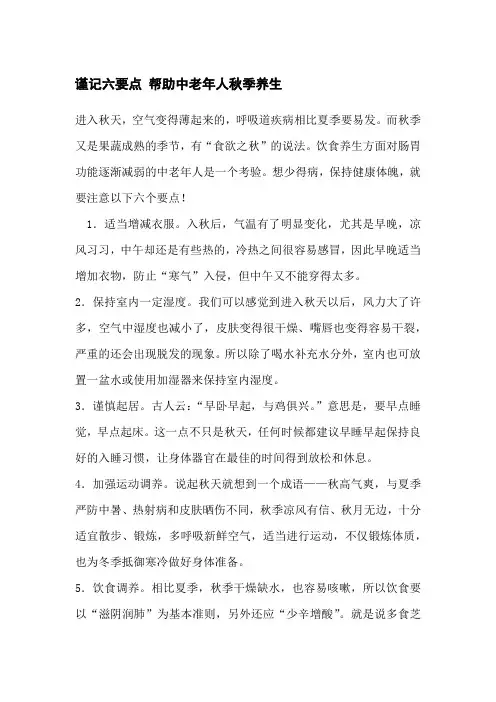 谨记六要点 帮助中老年人秋季养生

进入秋天，空气变得薄起来的，呼吸道疾病相比夏季要易发。而秋季又是果蔬成熟的季节，有“食欲之秋”的说法。饮食养生方面对肠胃功能逐渐减弱的中老年人是一个考验。想少得病，保持健康体魄，就要注意以下六个要点！

1．适当增减衣服。入秋后，气温有了明显变化，尤其是早晚，凉风习习，中午却还是有些热的，冷热之间很容易感冒，因此早晚适当增加衣物，防止“寒气”入侵，但中午又不能穿得太多。

2．保持室内一定湿度。我们可以感觉到进入秋天以后，风力大了许多，空气中湿度也减小了，皮肤变得很干燥、嘴唇也变得容易干裂，严重的还会出现脱发的现象。所以除了喝水补充水分外，室内也可放置一盆水或使用加湿器来保持室内湿度。

3．谨慎起居。古人云：“早卧早起，与鸡俱兴。”意思是，要早点睡觉，早点起床。这一点不只是秋天，任何时候都建议早睡早起保持良好的入睡习惯，让身体器官在最佳的时间得到放松和休息。

4．加强运动调养。说起秋天就想到一个成语——秋高气爽，与夏季严防中暑、热射病和皮肤晒伤不同，秋季凉风有信、秋月无边，十分适宜散步、锻炼，多呼吸新鲜空气，适当进行运动，不仅锻炼体质，也为冬季抵御寒冷做好身体准备。

5．饮食调养。相比夏季，秋季干燥缺水，也容易咳嗽，所以饮食要以“滋阴润肺”为基本准则，另外还应“少辛增酸”。就是说多食芝